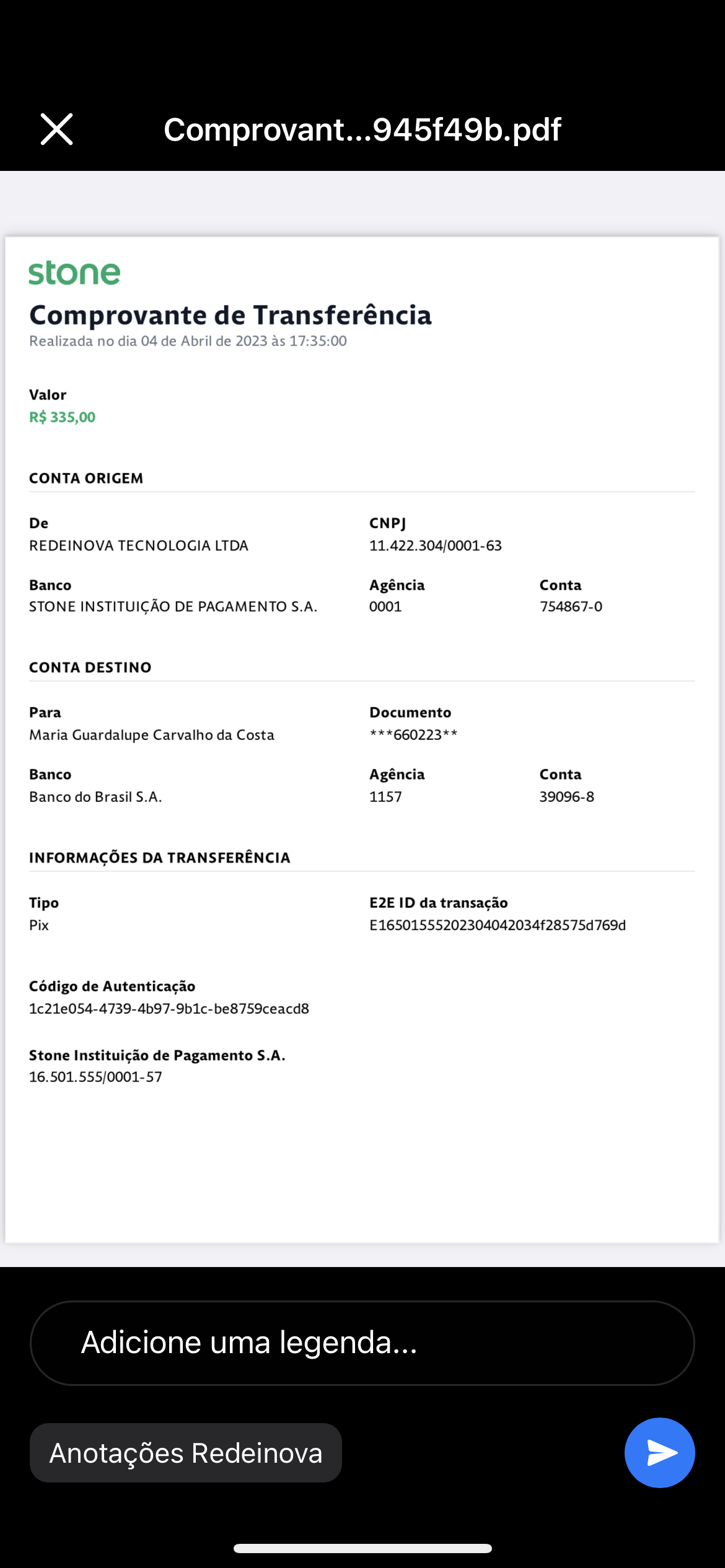 Comprovant...945f49b.pdf

stone

Comprovante de Transferência
Realizada no dia 04 de Abril de 2023 às 17:35:00

Valor
R$ 335,00

CONTA ORIGEM

De
REDEINOVA TECNOLOGIA LTDA

CNPJ
11.422.304/0001-63

Banco
STONE INSTITUIÇÃO DE PAGAMENTO S.A.

Agência
0001

Conta
754867-0

CONTA DESTINO

Para
Maria Guardalupe Carvalho da Costa

Documento
***660223**

Banco
Banco do Brasil S.A.

Agência
1157

Conta
39096-8

INFORMAÇÕES DA TRANSFERÊNCIA

Tipo
Pix

E2E ID da transação
E16501555202304042034f28575d769d

Código de Autenticação
1c21e054-4739-4b97-9b1c-be8759ceacd8

Stone Instituição de Pagamento S.A.
16.501.555/0001-57

Adicione uma legenda...

Anotações Redeinova